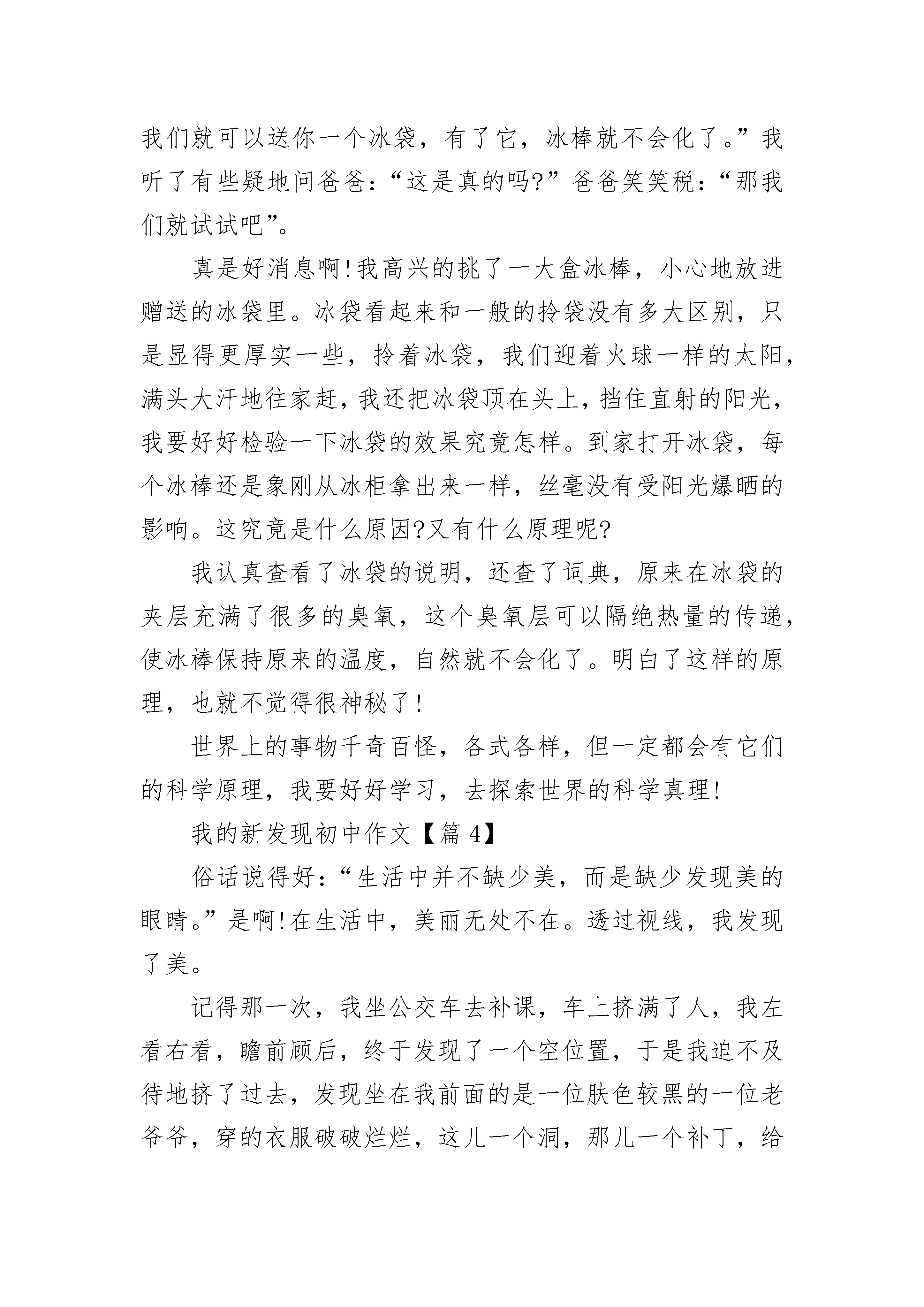 我们就可以送你一个冰袋，有了它，冰棒就不会化了。”我听了有些疑地问爸爸：“这是真的吗?”爸爸笑笑税：“那我们就试试吧”。

真是好消息啊!我高兴的挑了一大盒冰棒，小心地放进赠送的冰袋里。冰袋看起来和一般的拎袋没有多大区别，只是显得更厚实一些，拎着冰袋，我们迎着火球一样的太阳，满头大汗地往家赶，我还把冰袋顶在头上，挡住直射的阳光，我要好好检验一下冰袋的效果究竟怎样。到家打开冰袋，每个冰棒还是象刚从冰柜拿出来一样，丝毫没有受阳光爆晒的影响。这究竟是什么原因?又有什么原理呢?

我认真查看了冰袋的说明，还查了词典，原来在冰袋的夹层充满了很多的臭氧，这个臭氧层可以隔绝热量的传递，使冰棒保持原来的温度，自然就不会化了。明白了这样的原理，也就不觉得很神秘了!

世界上的事物千奇百怪，各式各样，但一定都会有它们的科学原理，我要好好学习，去探索世界的科学真理!

我的新发现初中作文【篇4】

俗话说得好：“生活中并不缺少美，而是缺少发现美的眼睛。”是啊!在生活中，美丽无处不在。透过视线，我发现了美。

记得那一次，我坐公交车去补课，车上挤满了人，我左看右看，瞻前顾后，终于发现了一个空位置，于是我迫不及待地挤了过去，发现坐在我前面的是一位肤色较黑的一位老爷爷，穿的衣服破破烂烂，这儿一个洞，那儿一个补丁，给